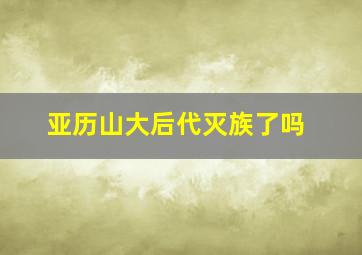 亚历山大后代灭族了吗